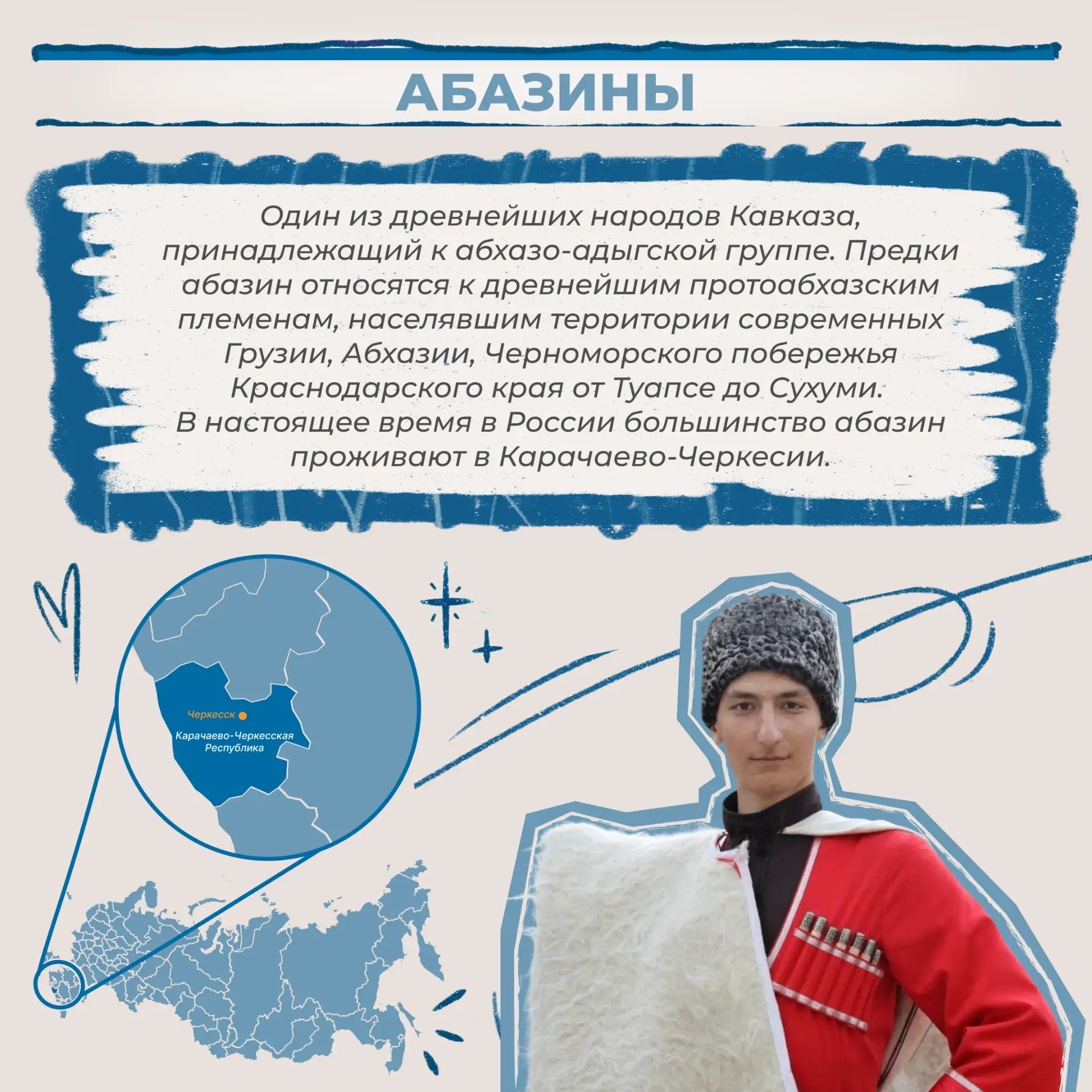 АБАЗИНЫ

Один из древнейших народов Кавказа, принадлежащий к абхазо-адыгской группе. Предки абазин относятся к древнейшим протоабхазским племенам, населявшим территории современных Грузии, Абхазии, Черноморского побережья Краснодарского края от Туапсе до Сухуми. В настоящее время в России большинство абазин проживают в Карачаево-Черкесии.

Черкесск

Карачаево-Черкесская Республика